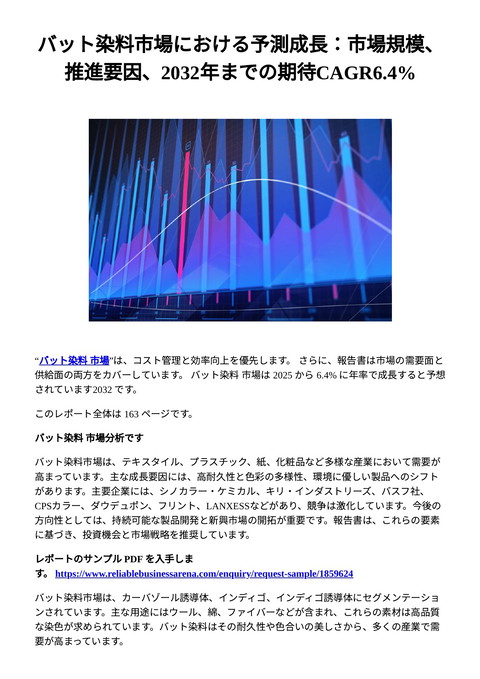 バット染料市場における予測成長：市場規模、推進要因、2032年までの期待CAGR6.4%

“バット染料 市場”は、コスト管理と効率向上を優先します。 さらに、報告書は市場の需要面と供給面の両方をカバーしています。 バット染料 市場は 2025 から 6.4% に年率で成長すると予想されています2032 です。

このレポート全体は 163 ページです。

バット染料 市場分析です

バット染料市場は、テキスタイル、プラスチック、紙、化粧品など多様な産業において需要が高まっています。主な成長要因には、高耐久性と色彩の多様性、環境に優しい製品へのシフトがあります。主要企業には、シノカラー・ケミカル、キリ・インダストリーズ、バスフ社、CPSカラー、ダウデュポン、フリント、LANXESSなどがあり、競争は激化しています。今後の方向性としては、持続可能な製品開発と新興市場の開拓が重要です。報告書は、これらの要素に基づき、投資機会と市場戦略を推奨しています。

レポートのサンプル PDF を入手します。 https://www.reliablebusinessarena.com/enquiry/request-sample/1859624

バット染料市場は、カーバゾール誘導体、インディゴ、インディゴ誘導体にセグメンテーションされています。主な用途にはウール、綿、ファイバーなどが含まれ、これらの素材は高品質な染色が求められています。バット染料はその耐久性や色合いの美しさから、多くの産業で需要が高まっています。